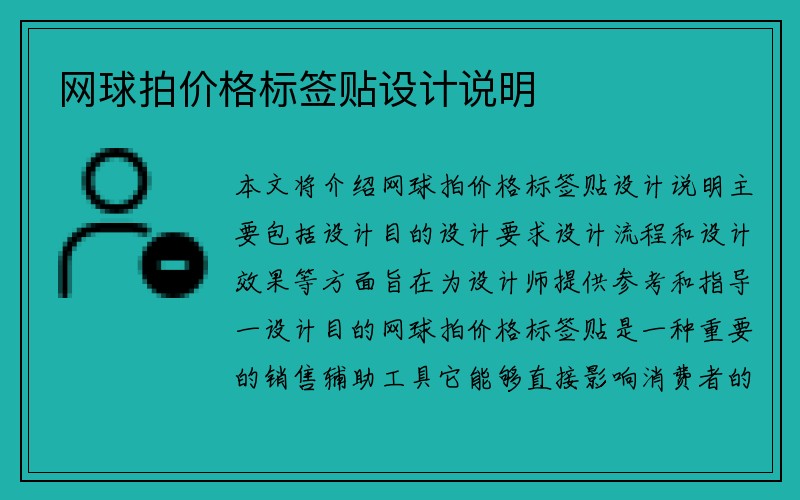 网球拍价格标签贴设计说明

本文将介绍网球拍价格标签贴设计说明主要包括设计目的设计要求设计流程和设计效果等方面旨在为设计师提供参考和指导一设计目的网球拍价格标签贴是一种重要的销售辅助工具它能够直接影响消费者的